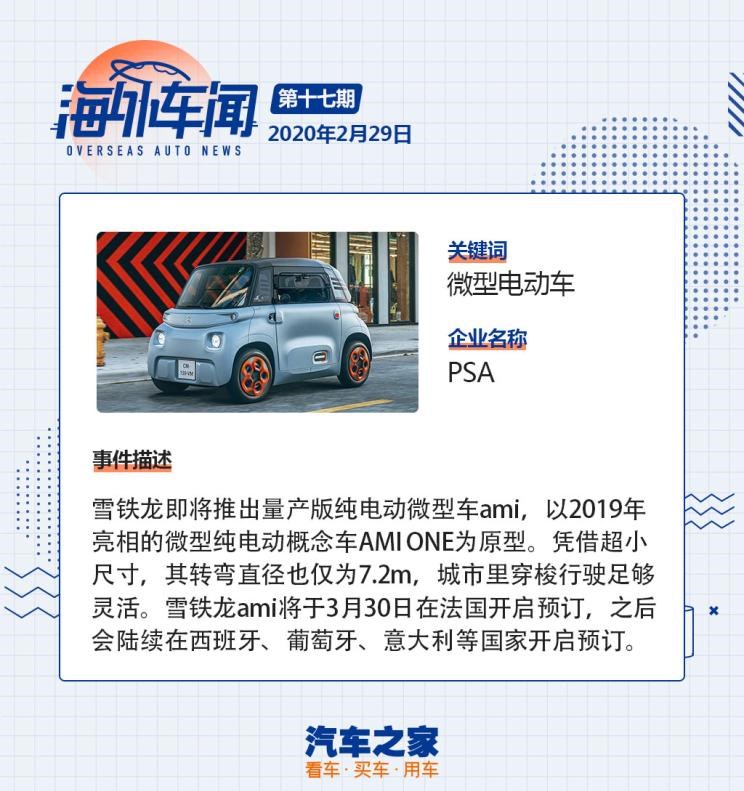 海外车闻
OVERSEAS AUTO NEWS
第十七期
2020年2月29日

关键词
微型电动车
企业名称
PSA

事件描述

雪铁龙即将推出量产版纯电动微型车ami，以2019年亮相的微型纯电动概念车AMI ONE为原型。凭借超小尺寸，其转弯直径也仅为7.2m，城市里穿梭行驶足够灵活。雪铁龙ami将于3月30日在法国开启预订，之后会陆续在西班牙、葡萄牙、意大利等国家开启预订。

汽车之家
看车 · 买车 · 用车